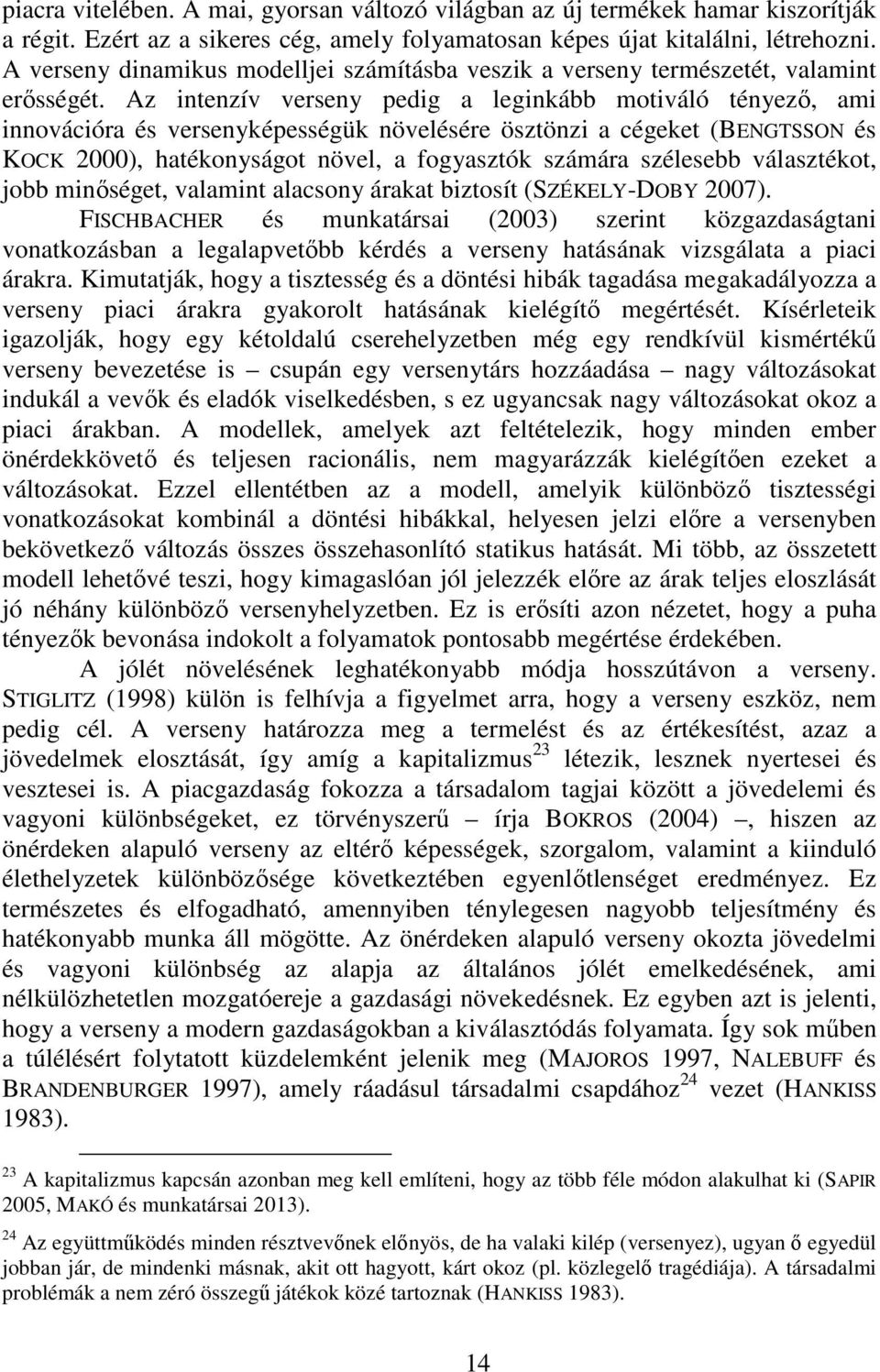 piacra vitelében. A mai, gyorsan változó világban az új termékek hamar kiszorítják a régit. Ezért az a sikeres cég, amely folyamatosan képes újat kitalálni, létrehozni. A verseny dinamikus modelljei számításba veszik a verseny természetét, valamint erősségét. Az intenzív verseny pedig a leginkább motiváló tényező, ami innovációra és versenyképességük növelésére ösztönzi a cégeket (BENGTSSON és KOCK 2000), hatékonyságot növel, a fogyasztók számára szélesebb választékot, jobb minőséget, valamint alacsony árakat biztosít (SZÉKELY-DOBY 2007).

FISCHBACHER és munkatársai (2003) szerint közgazdaságtani vonatkozásban a legalapvetőbb kérdés a verseny hatásának vizsgálata a piaci árakra. Kimutatják, hogy a tisztesség és a döntési hibák tagadása megakadályozza a verseny piaci árakra gyakorolt hatásának kielégítő megértését. Kísérleteik igazolják, hogy egy kétoldalú cserehelyzetben még egy rendkívül kismértékű verseny bevezetése is – csupán egy versenytárs hozzáadása – nagy változásokat indukál a vevők és eladók viselkedésben, s ez ugyancsak nagy változásokat okoz a piaci árakban. A modellek, amelyek azt feltételezik, hogy minden ember önérdekkövető és teljesen racionális, nem magyarázzák kielégítően ezeket a változásokat. Ezzel ellentétben az a modell, amelyik különböző tisztességi vonatkozásokat kombinál a döntési hibákkal, helyesen jelzi előre a versenyben bekövetkező változás összes összehasonlító statikus hatását. Mi több, az összetett modell lehetővé teszi, hogy kimagaslóan jól jelezzék előre az árak teljes eloszlását jó néhány különböző versenyhelyzetben. Ez is erősíti azon nézetet, hogy a puha tényezők bevonása indokolt a folyamatok pontosabb megértése érdekében.

A jólét növelésének leghatékonyabb módja hosszútávon a verseny. STIGLITZ (1998) külön is felhívja a figyelmet arra, hogy a verseny eszköz, nem pedig cél. A verseny határozza meg a termelést és az értékesítést, azaz a jövedelmek elosztását, így amíg a kapitalizmus$^{23}$ létezik, lesznek nyertesei és vesztesei is. A piacgazdaság fokozza a társadalom tagjai között a jövedelemi és vagyoni különbségeket, ez törvényszerű – írja BOKROS (2004) –, hiszen az önérdeken alapuló verseny az eltérő képességek, szorgalom, valamint a kiinduló élethelyzetek különbözősége következtében egyenlőtlenséget eredményez. Ez természetes és elfogadható, amennyiben ténylegesen nagyobb teljesítmény és hatékonyabb munka áll mögötte. Az önérdeken alapuló verseny okozta jövedelmi és vagyoni különbség az alapja az általános jólét emelkedésének, ami nélkülözhetetlen mozgatóereje a gazdasági növekedésnek. Ez egyben azt is jelenti, hogy a verseny a modern gazdaságokban a kiválasztódás folyamata. Így sok műben a túlélésért folytatott küzdelemként jelenik meg (MAJOROS 1997, NALEBUFF és BRANDENBURGER 1997), amely ráadásul társadalmi csapdához$^{24}$ vezet (HANKISS 1983).

$^{23}$ A kapitalizmus kapcsán azonban meg kell említeni, hogy az több féle módon alakulhat ki (SAPIR 2005, MAKÓ és munkatársai 2013).

$^{24}$ Az együttműködés minden résztvevőnek előnyös, de ha valaki kilép (versenyez), ugyan ő egyedül jobban jár, de mindenki másnak, akit ott hagyott, kárt okoz (pl. közlegelő tragédiája). A társadalmi problémák a nem zéró összegű játékok közé tartoznak (HANKISS 1983).

14